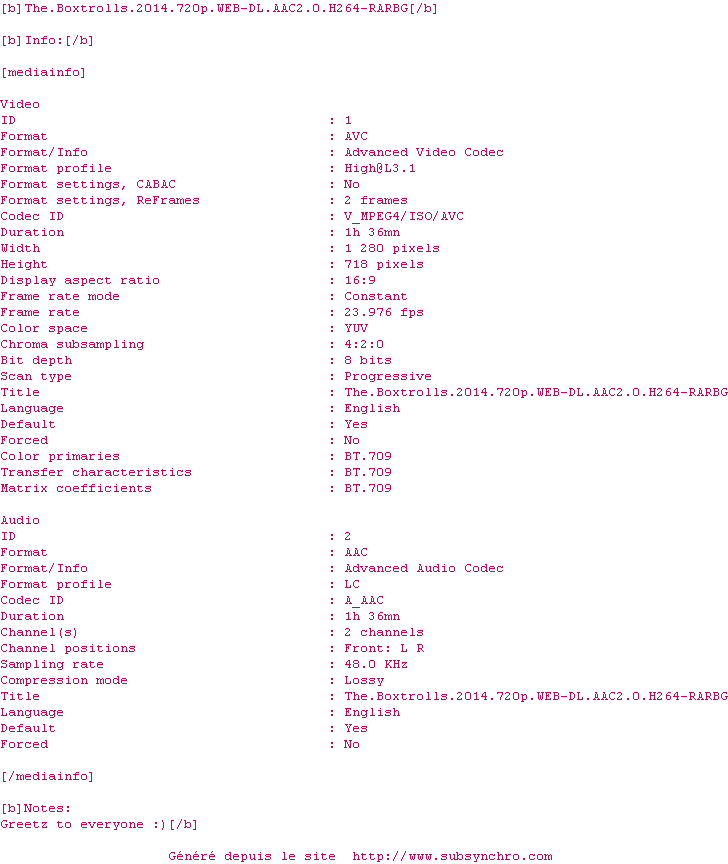 [b]The.Boxtrolls.2014.720p.WEB-DL.AAC2.0.H264-RARBG[/b]

[b]Info:[/b]

[mediainfo]

Video
ID : 1
Format : AVC
Format/Info : Advanced Video Codec
Format profile : High@L3.1
Format settings, CABAC : No
Format settings, ReFrames : 2 frames
Codec ID : V_MPEG4/ISO/AVC
Duration : 1h 36mn
Width : 1 280 pixels
Height : 718 pixels
Display aspect ratio : 16:9
Frame rate mode : Constant
Frame rate : 23.976 fps
Color space : YUV
Chroma subsampling : 4:2:0
Bit depth : 8 bits
Scan type : Progressive
Title : The.Boxtrolls.2014.720p.WEB-DL.AAC2.0.H264-RARBG
Language : English
Default : Yes
Forced : No
Color primaries : BT.709
Transfer characteristics : BT.709
Matrix coefficients : BT.709

Audio
ID : 2
Format : AAC
Format/Info : Advanced Audio Codec
Format profile : LC
Codec ID : A_AAC
Duration : 1h 36mn
Channel(s) : 2 channels
Channel positions : Front: L R
Sampling rate : 48.0 KHz
Compression mode : Lossy
Title : The.Boxtrolls.2014.720p.WEB-DL.AAC2.0.H264-RARBG
Language : English
Default : Yes
Forced : No

[/mediainfo]

[b]Notes:
Greetz to everyone :)[/b]

Généré depuis le site http://www.subsynchro.com